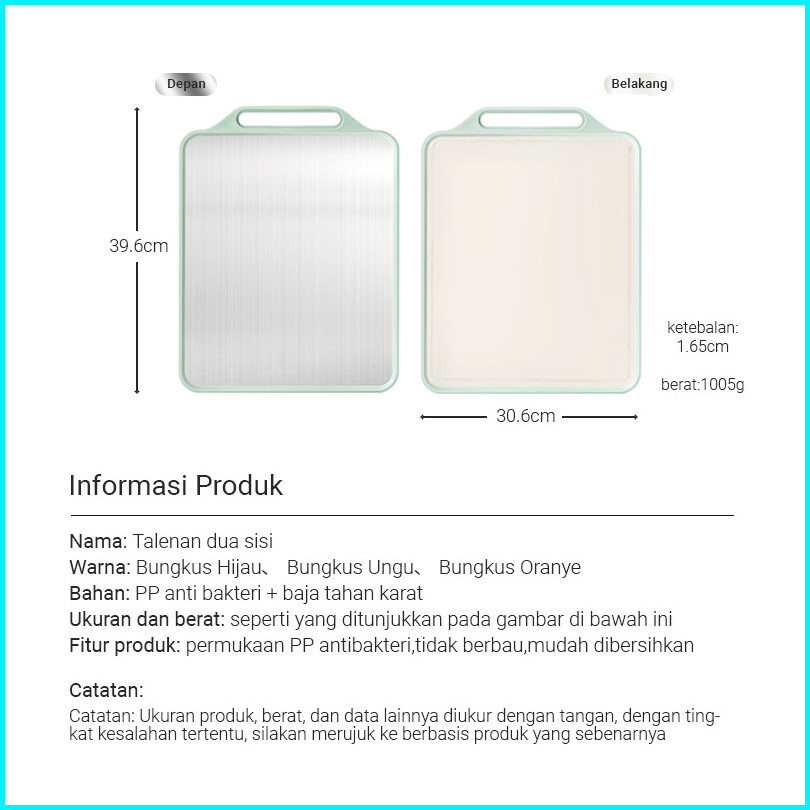 Depan

Belakang

39.6cm

ketebalan:
1.65cm

berat:1005g

30.6cm

Informasi Produk

Nama: Talenan dua sisi
Warna: Bungkus Hijau、 Bungkus Ungu、 Bungkus Oranye
Bahan: PP anti bakteri + baja tahan karat
Ukuran dan berat: seperti yang ditunjukkan pada gambar di bawah ini
Fitur produk: permukaan PP antibakteri,tidak berbau,mudah dibersihkan

Catatan:

Catatan: Ukuran produk, berat, dan data lainnya diukur dengan tangan, dengan tingkat kesalahan tertentu, silakan merujuk ke berbasis produk yang sebenarnya